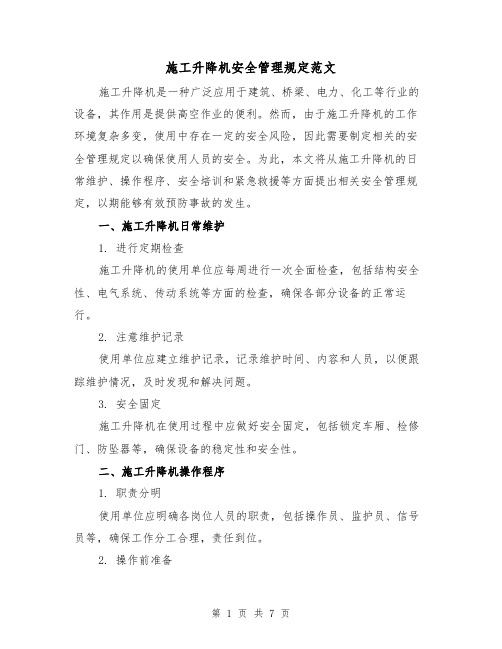 施工升降机安全管理规定范文

施工升降机是一种广泛应用于建筑、桥梁、电力、化工等行业的设备，其作用是提供高空作业的便利。然而，由于施工升降机的工作环境复杂多变，使用中存在一定的安全风险，因此需要制定相关的安全管理规定以确保使用人员的安全。为此，本文将从施工升降机的日常维护、操作程序、安全培训和紧急救援等方面提出相关安全管理规定，以期能够有效预防事故的发生。

一、施工升降机日常维护

1. 进行定期检查

施工升降机的使用单位应每周进行一次全面检查，包括结构安全性、电气系统、传动系统等方面的检查，确保各部分设备的正常运行。

2. 注意维护记录

使用单位应建立维护记录，记录维护时间、内容和人员，以便跟踪维护情况，及时发现和解决问题。

3. 安全固定

施工升降机在使用过程中应做好安全固定，包括锁定车厢、检修门、防坠器等，确保设备的稳定性和安全性。

二、施工升降机操作程序

1. 职责分明

使用单位应明确各岗位人员的职责，包括操作员、监护员、信号员等，确保工作分工合理，责任到位。

2. 操作前准备

第 1 页 共 7 页